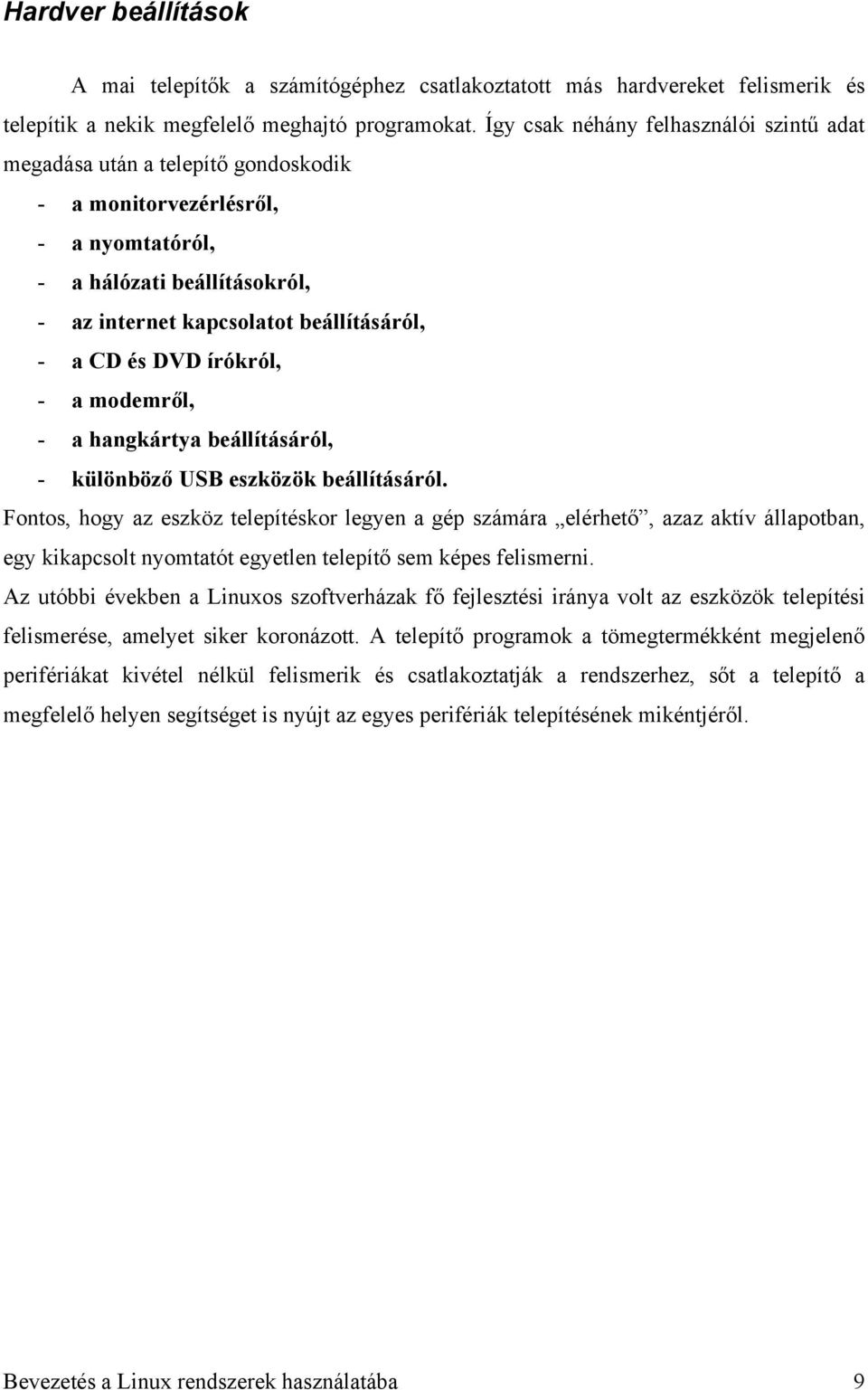 Hardver beállítások

A mai telepítők a számítógéphez csatlakoztatott más hardvereket felismerik és telepítik a nekik megfelelő meghajtó programokat. Így csak néhány felhasználói szintű adat megadása után a telepítő gondoskodik

- a monitorvezérlésről,
- a nyomtatóról,
- a hálózati beállításokról,
- az internet kapcsolatot beállításáról,
- a CD és DVD írókról,
- a modemről,
- a hangkártya beállításáról,
- különböző USB eszközök beállításáról.

Fontos, hogy az eszköz telepítéskor legyen a gép számára „elérhető”, azaz aktív állapotban, egy kikapcsolt nyomtatót egyetlen telepítő sem képes felismerni.

Az utóbbi években a Linuxos szoftverházak fő fejlesztési iránya volt az eszközök telepítési felismerése, amelyet siker koronázott. A telepítő programok a tömegtermékként megjelenő perifériákat kivétel nélkül felismerik és csatlakoztatják a rendszerhez, sőt a telepítő a megfelelő helyen segítséget is nyújt az egyes perifériák telepítésének mikéntjéről.

Bevezetés a Linux rendszerek használatába 9